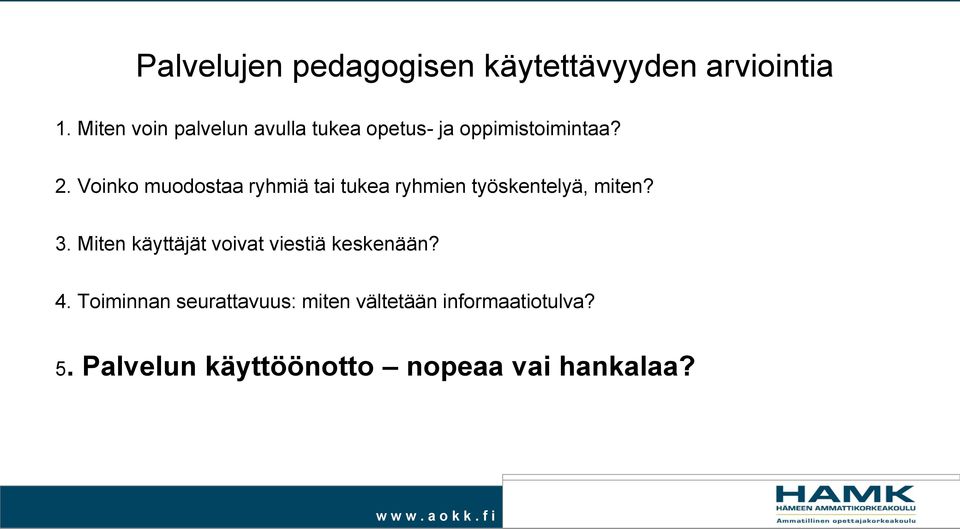 Palvelujen pedagogisen käytettävyyden arviointia

1. Miten voin palvelun avulla tukea opetus- ja oppimistoimintaa?

2. Voinko muodostaa ryhmiä tai tukea ryhmien työskentelyä, miten?

3. Miten käyttäjät voivat viestiä keskenään?

4. Toiminnan seurattavuus: miten vältetään informaatiotulva?

5. Palvelun käyttöönotto – nopeaa vai hankalaa?

www.aokk.fi

HAMK
HÄMEEN AMMATTIKORKEAKOULU
Ammatillinen opettajakorkeakoulu